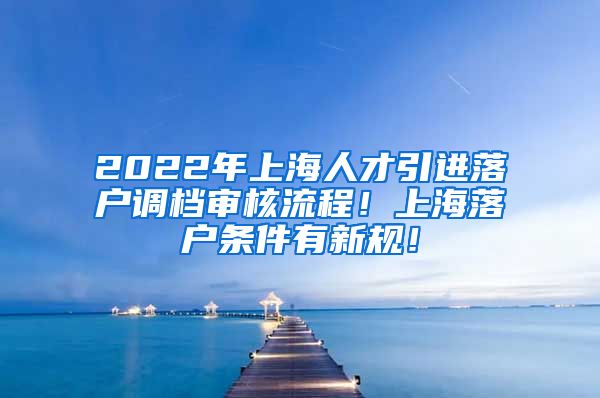 2022年上海人才引进落户调档审核流程！上海落户条件有新规！